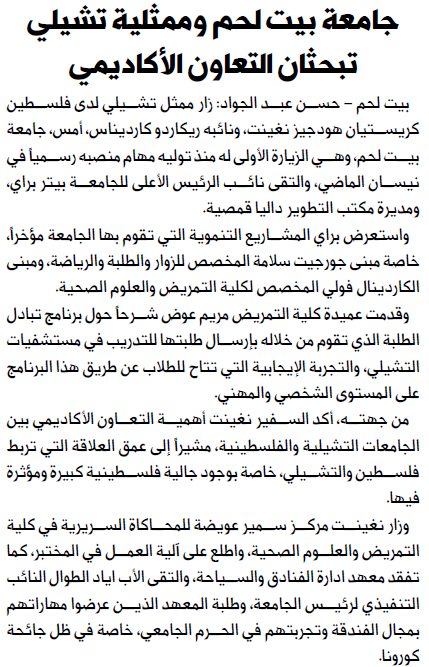 جامعة بيت لحم وممثلية تشيلي تبحثان التعاون الأكاديمي

بيت لحم – حسن عبد الجواد: زار ممثل تشيلي لدى فلسطين كريستيان هودجيز نغينت، ونائبه ريكاردو كارديناس، أمس، جامعة بيت لحم، وهي الزيارة الأولى له منذ توليه مهام منصبه رسمياً في نيسان الماضي، والتقى نائب الرئيس الأعلى للجامعة بيتر براي، ومديرة مكتب التطوير داليا قمصية.

واستعرض براي المشاريع التنموية التي تقوم بها الجامعة مؤخراً، خاصة مبنى جورجيت سلامة المخصص للزوار والطلبة والرياضة، ومبنى الكاردينال فولي المخصص لكلية التمريض والعلوم الصحية.

وقدمت عميدة كلية التمريض مريم عوض شرحاً حول برنامج تبادل الطلبة الذي تقوم من خلاله بإرسال طلبتها للتدريب في مستشفيات التشيلي، والتجربة الإيجابية التي تتاح للطلاب عن طريق هذا البرنامج على المستوى الشخصي والمهني.

من جهته، أكد السفير نغينت أهمية التعاون الأكاديمي بين الجامعات التشيلية والفلسطينية، مشيراً إلى عمق العلاقة التي تربط فلسطين والتشيلي، خاصة بوجود جالية فلسطينية كبيرة ومؤثرة فيها.

وزار نغينت مركز سمير عويضة للمحاكاة السريرية في كلية التمريض والعلوم الصحية، واطلع على آلية العمل في المختبر، كما تفقد معهد ادارة الفنادق والسياحة، والتقى الأب اياد الطوال النائب التنفيذي لرئيس الجامعة، وطلبة المعهد الذين عرضوا مهاراتهم بمجال الفندقة وتجربتهم في الحرم الجامعي، خاصة في ظل جائحة كورونا.